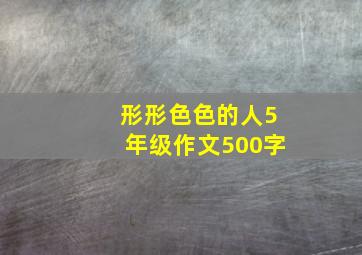 形形色色的人5年级作文500字